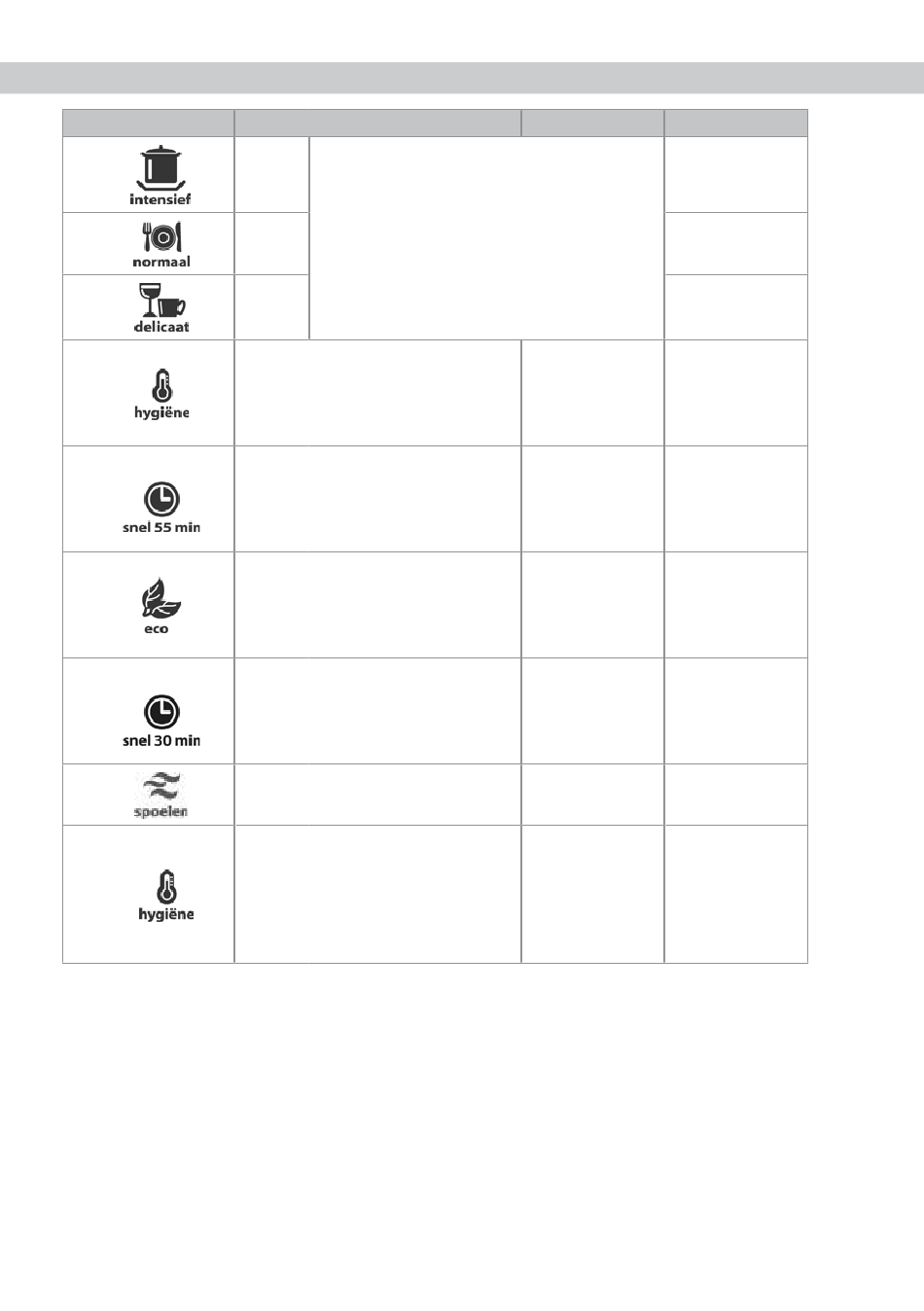 intensief

normaal

delicaat

hygiëne

snel 55 min

eco

snel 30 min

spoelen

hygiëne